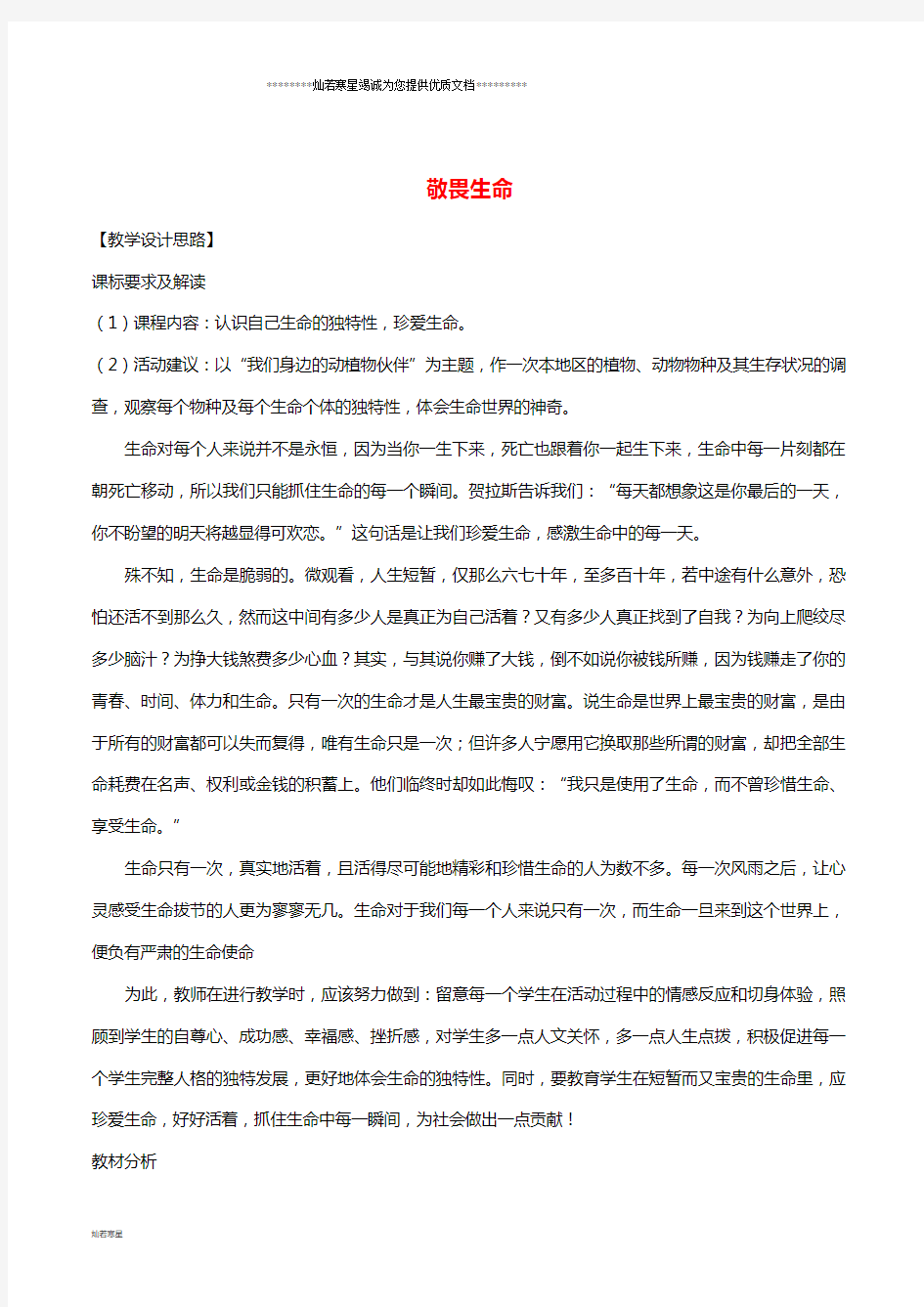 ********灿若寒星竭诚为您提供优质文档*********

敬畏生命

【教学设计思路】

课标要求及解读

（1）课程内容：认识自己生命的独特性，珍爱生命。

（2）活动建议：以“我们身边的动植物伙伴”为主题，作一次本地区的植物、动物物种及其生存状况的调查，观察每个物种及每个生命个体的独特性，体会生命世界的神奇。

生命对每个人来说并不是永恒，因为当你一生下来，死亡也跟着你一起生下来，生命中每一片刻都在朝死亡移动，所以我们只能抓住生命的每一个瞬间。贺拉斯告诉我们：“每天都想象这是你最后的一天，你不盼望的明天将越显得可欢恋。”这句话是让我们珍爱生命，感激生命中的每一天。

殊不知，生命是脆弱的。微观看，人生短暂，仅那么六七十年，至多百十年，若中途有什么意外，恐怕还活不到那么久，然而这中间有多少人是真正为自己活着？又有多少人真正找到了自我？为向上爬绞尽多少脑汁？为挣大钱煞费多少心血？其实，与其说你赚了大钱，倒不如说你被钱所赚，因为钱赚走了你的青春、时间、体力和生命。只有一次的生命才是人生最宝贵的财富。说生命是世界上最宝贵的财富，是由于所有的财富都可以失而复得，唯有生命只是一次；但许多人宁愿用它换取那些所谓的财富，却把全部生命耗费在名声、权利或金钱的积蓄上。他们临终时却如此悔叹：“我只是使用了生命，而不曾珍惜生命、享受生命。”

生命只有一次，真实地活着，且活得尽可能地精彩和珍惜生命的人为数不多。每一次风雨之后，让心灵感受生命拔节的人更为寥寥无几。生命对于我们每一个人来说只有一次，而生命一旦来到这个世界上，便负有严肃的生命使命

为此，教师在进行教学时，应该努力做到：留意每一个学生在活动过程中的情感反应和切身体验，照顾到学生的自尊心、成功感、幸福感、挫折感，对学生多一点人文关怀，多一点人生点拨，积极促进每一个学生完整人格的独特发展，更好地体会生命的独特性。同时，要教育学生在短暂而又宝贵的生命里，应珍爱生命，好好活着，抓住生命中每一瞬间，为社会做出一点贡献！

教材分析

灿若寒星